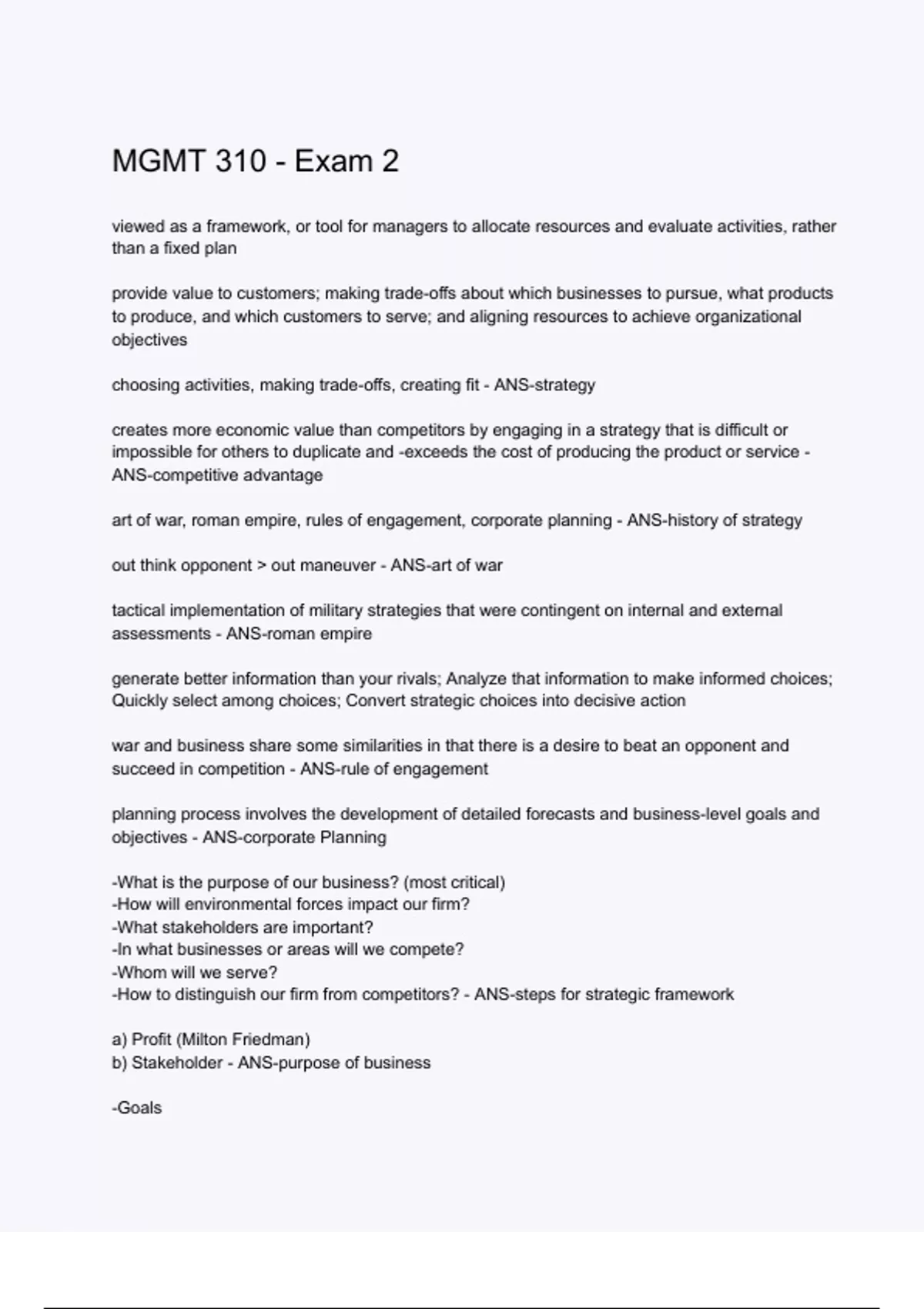 MGMT 310 - Exam 2

viewed as a framework, or tool for managers to allocate resources and evaluate activities, rather than a fixed plan

provide value to customers; making trade-offs about which businesses to pursue, what products to produce, and which customers to serve; and aligning resources to achieve organizational objectives

choosing activities, making trade-offs, creating fit - ANS-strategy

creates more economic value than competitors by engaging in a strategy that is difficult or impossible for others to duplicate and -exceeds the cost of producing the product or service - ANS-competitive advantage

art of war, roman empire, rules of engagement, corporate planning - ANS-history of strategy

out think opponent > out maneuver - ANS-art of war

tactical implementation of military strategies that were contingent on internal and external assessments - ANS-roman empire

generate better information than your rivals; Analyze that information to make informed choices; Quickly select among choices; Convert strategic choices into decisive action

war and business share some similarities in that there is a desire to beat an opponent and succeed in competition - ANS-rule of engagement

planning process involves the development of detailed forecasts and business-level goals and objectives - ANS-corporate Planning

-What is the purpose of our business? (most critical)
-How will environmental forces impact our firm?
-What stakeholders are important?
-In what businesses or areas will we compete?
-Whom will we serve?
-How to distinguish our firm from competitors? - ANS-steps for strategic framework

a) Profit (Milton Friedman)
b) Stakeholder - ANS-purpose of business

-Goals